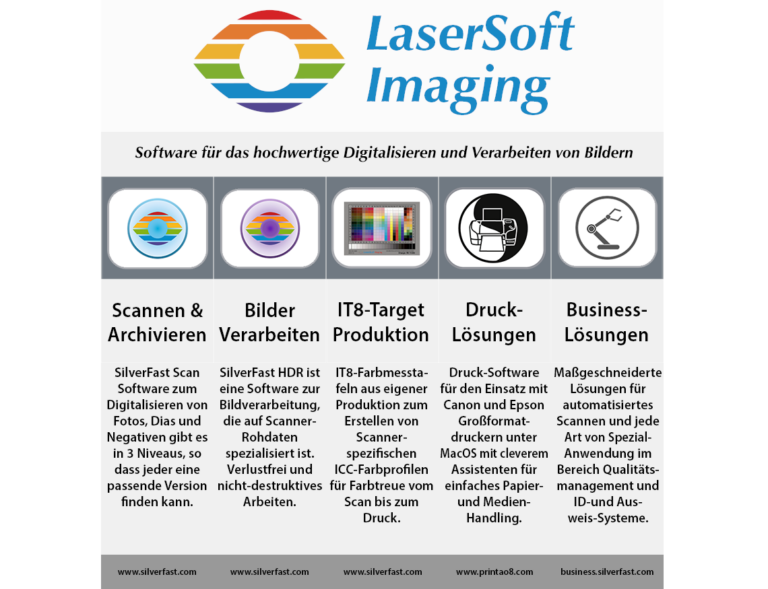 LaserSoft Imaging

Software für das hochwertige Digitalisieren und Verarbeiten von Bildern

Scannen & Archivieren

SilverFast Scan Software zum Digitalisieren von Fotos, Dias und Negativen gibt es in 3 Niveaus, so dass jeder eine passende Version finden kann.

www.silverfast.com

Bilder Verarbeiten

SilverFast HDR ist eine Software zur Bildverarbeitung, die auf Scanner-Rohdaten spezialisiert ist. Verlustfrei und nicht-destruktives Arbeiten.

www.silverfast.com

IT8-Target Produktion

IT8-Farbmesstafeln aus eigener Produktion zum Erstellen von Scanner-spezifischen ICC-Farbprofilen für Farbtreue vom Scan bis zum Druck.

www.silverfast.com

Druck-Lösungen

Druck-Software für den Einsatz mit Canon und Epson Großformatdruckern unter MacOS mit cleverem Assistenten für einfaches Papier- und Medien-Handling.

www.printao8.com

Business-Lösungen

Maßgeschneiderte Lösungen für automatisiertes Scannen und jede Art von Spezial-Anwendung im Bereich Qualitätsmanagement und ID-und Ausweis-Systeme.

business.silverfast.com